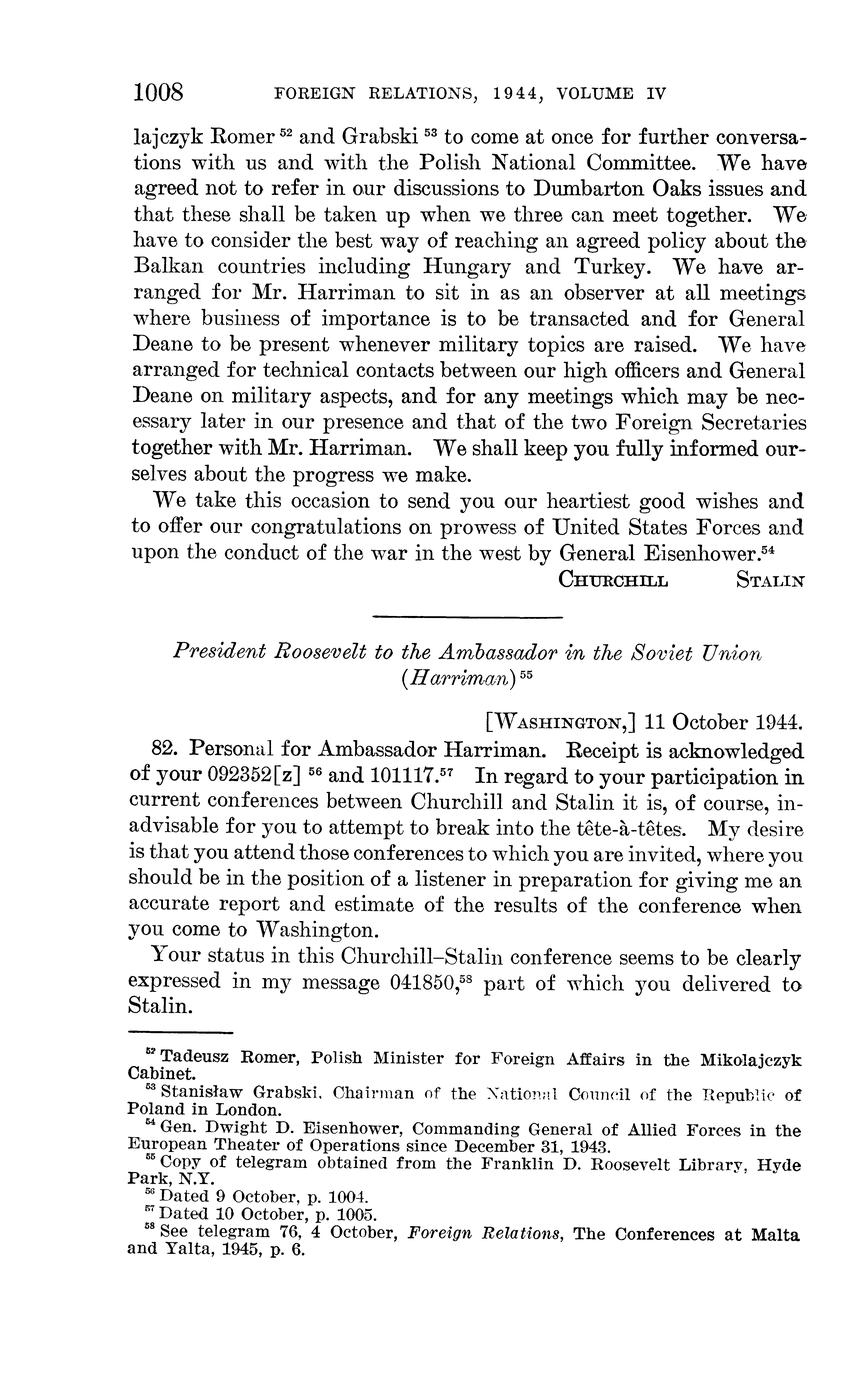 1008 FOREIGN RELATIONS, 1944, VOLUME IV

lajczyk Romer $^{52}$ and Grabski $^{53}$ to come at once for further conversations with us and with the Polish National Committee. We have agreed not to refer in our discussions to Dumbarton Oaks issues and that these shall be taken up when we three can meet together. We have to consider the best way of reaching an agreed policy about the Balkan countries including Hungary and Turkey. We have arranged for Mr. Harriman to sit in as an observer at all meetings where business of importance is to be transacted and for General Deane to be present whenever military topics are raised. We have arranged for technical contacts between our high officers and General Deane on military aspects, and for any meetings which may be necessary later in our presence and that of the two Foreign Secretaries together with Mr. Harriman. We shall keep you fully informed ourselves about the progress we make.

We take this occasion to send you our heartiest good wishes and to offer our congratulations on prowess of United States Forces and upon the conduct of the war in the west by General Eisenhower.$^{54}$

CHURCHILL STALIN

President Roosevelt to the Ambassador in the Soviet Union (Harriman) $^{55}$

[WASHINGTON,] 11 October 1944.

82. Personal for Ambassador Harriman. Receipt is acknowledged of your 092352[z] $^{56}$ and 101117.$^{57}$ In regard to your participation in current conferences between Churchill and Stalin it is, of course, inadvisable for you to attempt to break into the tête-à-têtes. My desire is that you attend those conferences to which you are invited, where you should be in the position of a listener in preparation for giving me an accurate report and estimate of the results of the conference when you come to Washington.

Your status in this Churchill–Stalin conference seems to be clearly expressed in my message 041850,$^{58}$ part of which you delivered to Stalin.

$^{52}$ Tadeusz Romer, Polish Minister for Foreign Affairs in the Mikolajczyk Cabinet.
$^{53}$ Stanisław Grabski, Chairman of the National Council of the Republic of Poland in London.
$^{54}$ Gen. Dwight D. Eisenhower, Commanding General of Allied Forces in the European Theater of Operations since December 31, 1943.
$^{55}$ Copy of telegram obtained from the Franklin D. Roosevelt Library, Hyde Park, N.Y.
$^{56}$ Dated 9 October, p. 1004.
$^{57}$ Dated 10 October, p. 1005.
$^{58}$ See telegram 76, 4 October, Foreign Relations, The Conferences at Malta and Yalta, 1945, p. 6.